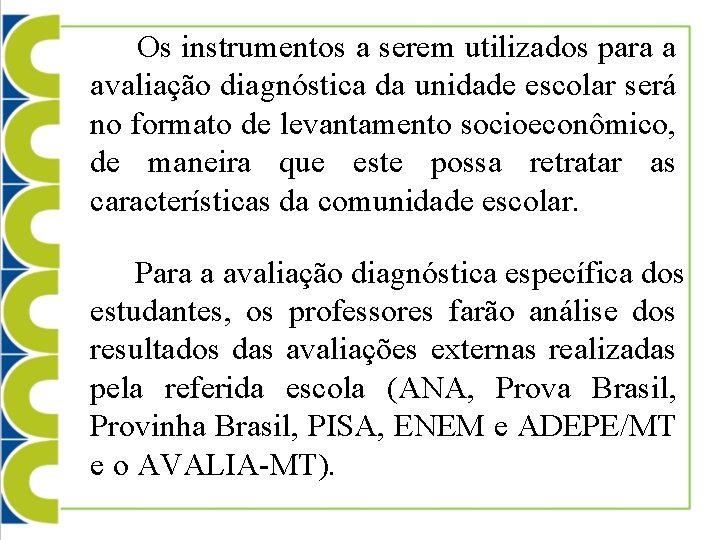 Os instrumentos a serem utilizados para a avaliação diagnóstica da unidade escolar será no formato de levantamento socioeconômico, de maneira que este possa retratar as características da comunidade escolar.

Para a avaliação diagnóstica específica dos estudantes, os professores farão análise dos resultados das avaliações externas realizadas pela referida escola (ANA, Prova Brasil, Provinha Brasil, PISA, ENEM e ADEPE/MT e o AVALIA-MT).